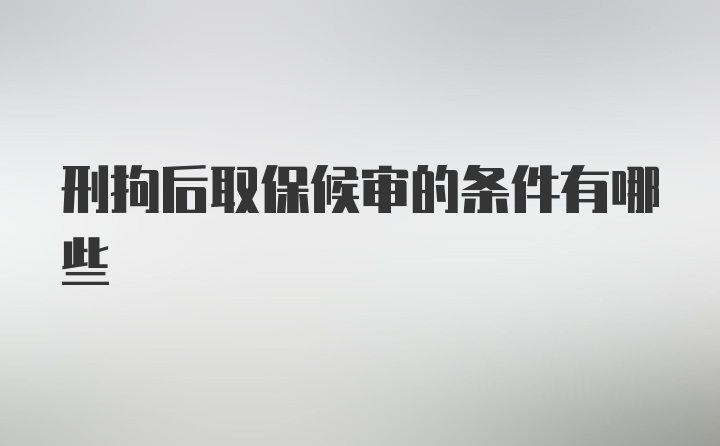 刑拘后取保候审的条件有哪些